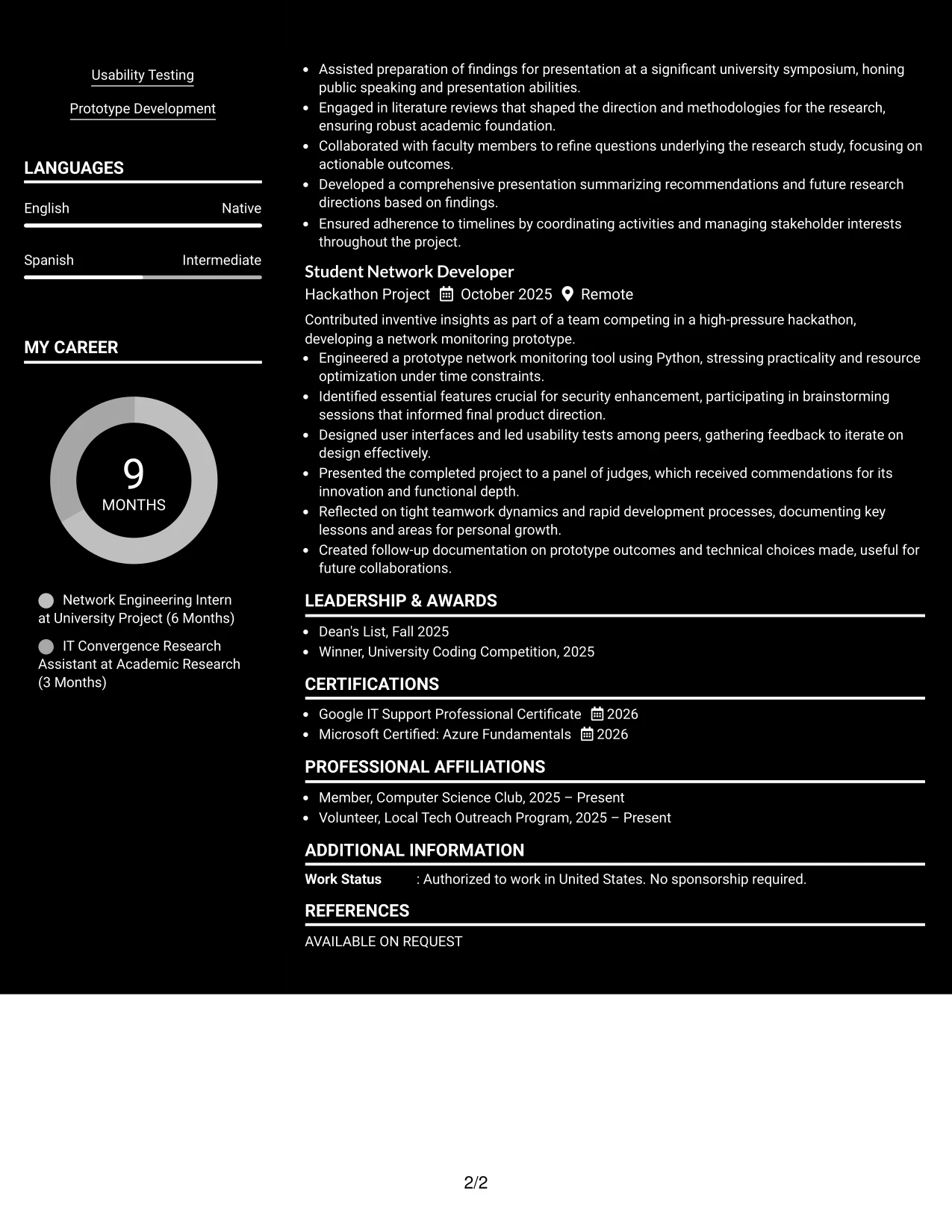 Usability Testing

Prototype Development

LANGUAGES

English
Native

Spanish
Intermediate

MY CAREER

9
MONTHS

Network Engineering Intern at University Project (6 Months)

IT Convergence Research Assistant at Academic Research (3 Months)

• Assisted preparation of findings for presentation at a significant university symposium, honing public speaking and presentation abilities.
• Engaged in literature reviews that shaped the direction and methodologies for the research, ensuring robust academic foundation.
• Collaborated with faculty members to refine questions underlying the research study, focusing on actionable outcomes.
• Developed a comprehensive presentation summarizing recommendations and future research directions based on findings.
• Ensured adherence to timelines by coordinating activities and managing stakeholder interests throughout the project.

Student Network Developer
Hackathon Project October 2025 Remote

Contributed inventive insights as part of a team competing in a high-pressure hackathon, developing a network monitoring prototype.
• Engineered a prototype network monitoring tool using Python, stressing practicality and resource optimization under time constraints.
• Identified essential features crucial for security enhancement, participating in brainstorming sessions that informed final product direction.
• Designed user interfaces and led usability tests among peers, gathering feedback to iterate on design effectively.
• Presented the completed project to a panel of judges, which received commendations for its innovation and functional depth.
• Reflected on tight teamwork dynamics and rapid development processes, documenting key lessons and areas for personal growth.
• Created follow-up documentation on prototype outcomes and technical choices made, useful for future collaborations.

LEADERSHIP & AWARDS

• Dean's List, Fall 2025
• Winner, University Coding Competition, 2025

CERTIFICATIONS

• Google IT Support Professional Certificate 2026
• Microsoft Certified: Azure Fundamentals 2026

PROFESSIONAL AFFILIATIONS

• Member, Computer Science Club, 2025 – Present
• Volunteer, Local Tech Outreach Program, 2025 – Present

ADDITIONAL INFORMATION

Work Status : Authorized to work in United States. No sponsorship required.

REFERENCES

AVAILABLE ON REQUEST

2/2